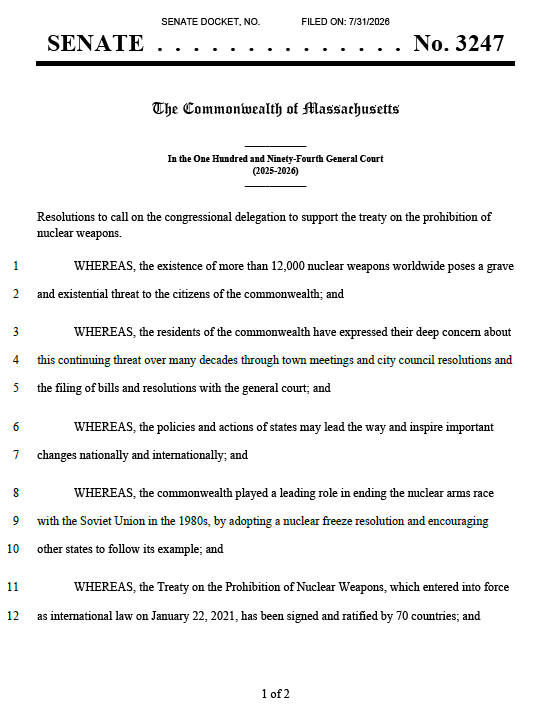 SENATE DOCKET, NO. FILED ON: 7/31/2026

SENATE . . . . . . . . . . . . . . No. 3247

The Commonwealth of Massachusetts

In the One Hundred and Ninety-Fourth General Court
(2025-2026)

Resolutions to call on the congressional delegation to support the treaty on the prohibition of nuclear weapons.

1 WHEREAS, the existence of more than 12,000 nuclear weapons worldwide poses a grave
2 and existential threat to the citizens of the commonwealth; and

3 WHEREAS, the residents of the commonwealth have expressed their deep concern about
4 this continuing threat over many decades through town meetings and city council resolutions and
5 the filing of bills and resolutions with the general court; and

6 WHEREAS, the policies and actions of states may lead the way and inspire important
7 changes nationally and internationally; and

8 WHEREAS, the commonwealth played a leading role in ending the nuclear arms race
9 with the Soviet Union in the 1980s, by adopting a nuclear freeze resolution and encouraging
10 other states to follow its example; and

11 WHEREAS, the Treaty on the Prohibition of Nuclear Weapons, which entered into force
12 as international law on January 22, 2021, has been signed and ratified by 70 countries; and

1 of 2